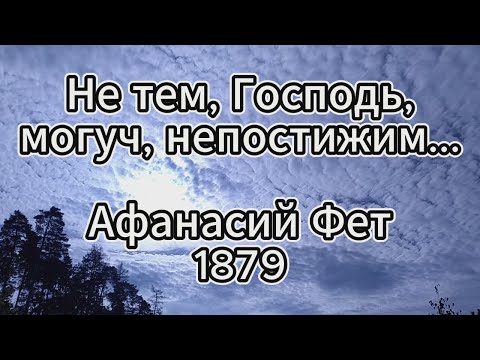 Не тем, Господь, могуч, непостижим...

Афанасий Фет
1879